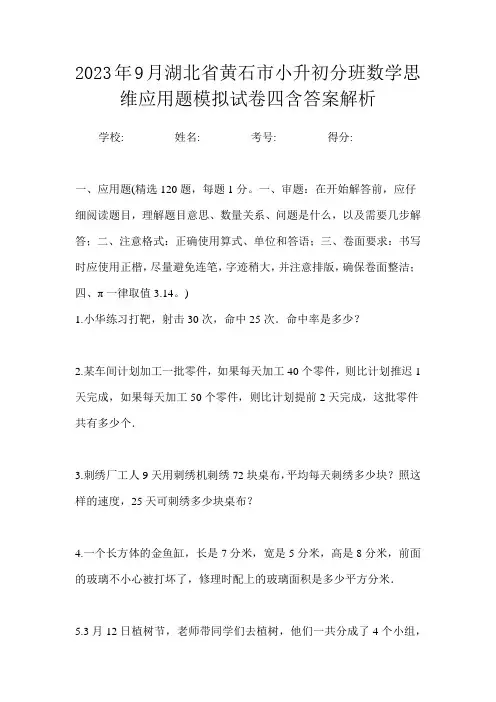 2023年9月湖北省黄石市小升初分班数学思维应用题模拟试卷四含答案解析

学校: 姓名: 考号: 得分:

一、应用题(精选120题，每题1分。一、审题：在开始解答前，应仔细阅读题目，理解题目意思、数量关系、问题是什么，以及需要几步解答；二、注意格式：正确使用算式、单位和答语；三、卷面要求：书写时应使用正楷，尽量避免连笔，字迹稍大，并注意排版，确保卷面整洁；四、π一律取值3.14。)

1.小华练习打靶，射击30次，命中25次．命中率是多少？

2.某车间计划加工一批零件，如果每天加工40个零件，则比计划推迟1天完成，如果每天加工50个零件，则比计划提前2天完成，这批零件共有多少个．

3.刺绣厂工人9天用刺绣机刺绣72块桌布，平均每天刺绣多少块？照这样的速度，25天可刺绣多少块桌布？

4.一个长方体的金鱼缸，长是7分米，宽是5分米，高是8分米，前面的玻璃不小心被打坏了，修理时配上的玻璃面积是多少平方分米．

5.3月12日植树节，老师带同学们去植树，他们一共分成了4个小组，